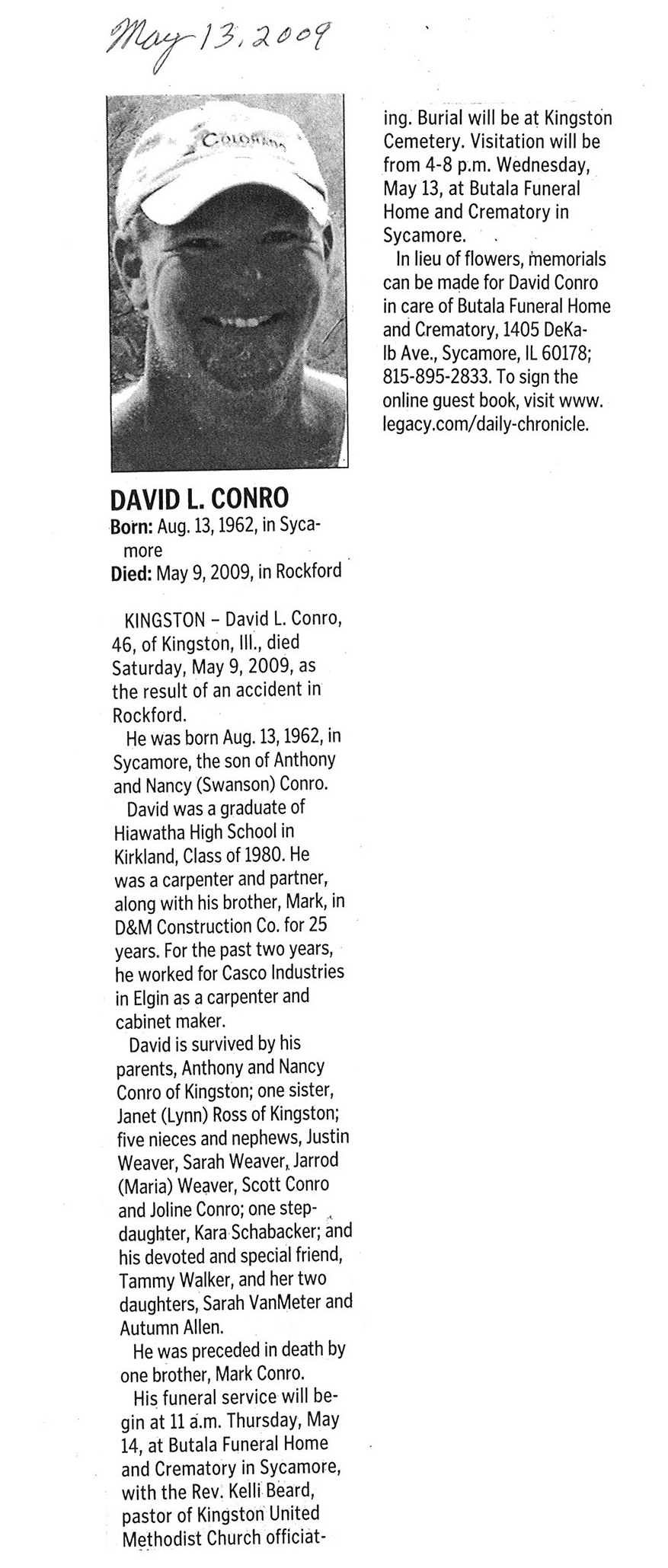 May 13, 2009

COLORADO

DAVID L. CONRO
Born: Aug. 13, 1962, in Sycamore
Died: May 9, 2009, in Rockford

KINGSTON – David L. Conro, 46, of Kingston, Ill., died Saturday, May 9, 2009, as the result of an accident in Rockford.

He was born Aug. 13, 1962, in Sycamore, the son of Anthony and Nancy (Swanson) Conro.

David was a graduate of Hiawatha High School in Kirkland, Class of 1980. He was a carpenter and partner, along with his brother, Mark, in D&M Construction Co. for 25 years. For the past two years, he worked for Casco Industries in Elgin as a carpenter and cabinet maker.

David is survived by his parents, Anthony and Nancy Conro of Kingston; one sister, Janet (Lynn) Ross of Kingston; five nieces and nephews, Justin Weaver, Sarah Weaver, Jarrod (Maria) Weaver, Scott Conro and Joline Conro; one stepdaughter, Kara Schabacker; and his devoted and special friend, Tammy Walker, and her two daughters, Sarah VanMeter and Autumn Allen.

He was preceded in death by one brother, Mark Conro.

His funeral service will begin at 11 a.m. Thursday, May 14, at Butala Funeral Home and Crematory in Sycamore, with the Rev. Kelli Beard, pastor of Kingston United Methodist Church officiating. Burial will be at Kingston Cemetery. Visitation will be from 4-8 p.m. Wednesday, May 13, at Butala Funeral Home and Crematory in Sycamore.

In lieu of flowers, memorials can be made for David Conro in care of Butala Funeral Home and Crematory, 1405 DeKalb Ave., Sycamore, IL 60178; 815-895-2833. To sign the online guest book, visit www.legacy.com/daily-chronicle.